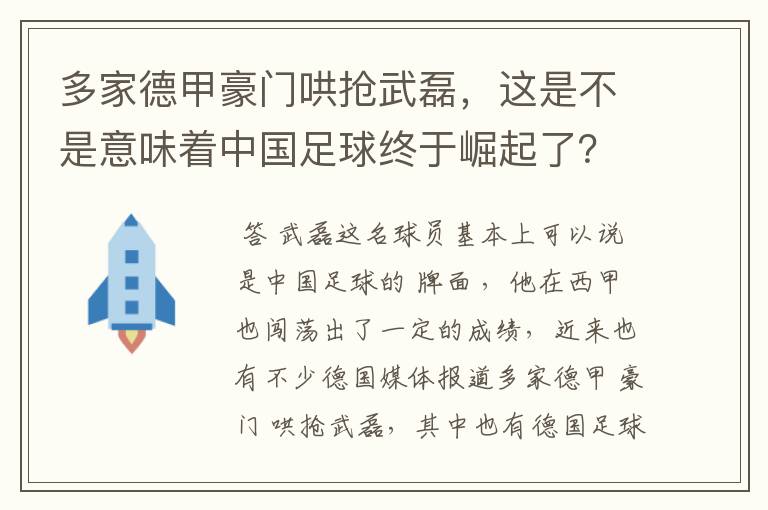 多家德甲豪门哄抢武磊，这是不是意味着中国足球终于崛起了？

答 武磊这名球员基本上可以说是中国足球的牌面，他在西甲也闯荡出了一定的成绩，近来也有不少德国媒体报道多家德甲豪门哄抢武磊，其中也有德国足球